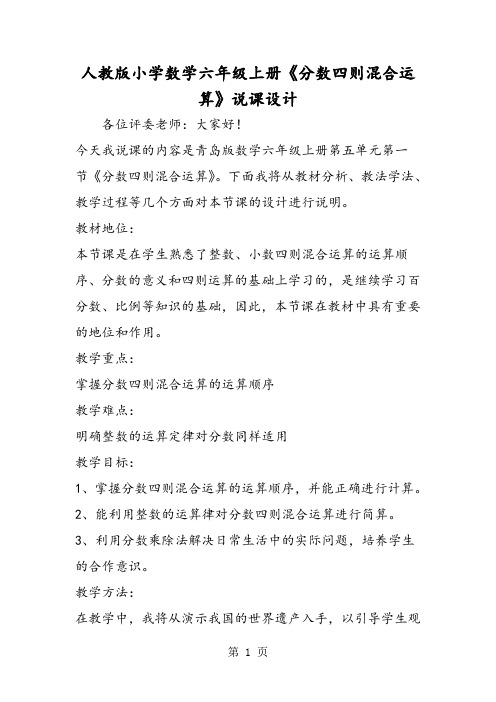 人教版小学数学六年级上册《分数四则混合运算》说课设计

各位评委老师：大家好！

今天我说课的内容是青岛版数学六年级上册第五单元第一节《分数四则混合运算》。下面我将从教材分析、教法学法、教学过程等几个方面对本节课的设计进行说明。

教材地位：

本节课是在学生熟悉了整数、小数四则混合运算的运算顺序、分数的意义和四则运算的基础上学习的，是继续学习百分数、比例等知识的基础，因此，本节课在教材中具有重要的地位和作用。

教学重点：

掌握分数四则混合运算的运算顺序

教学难点：

明确整数的运算定律对分数同样适用

教学目标：

1、掌握分数四则混合运算的运算顺序，并能正确进行计算。

2、能利用整数的运算律对分数四则混合运算进行简算。

3、利用分数乘除法解决日常生活中的实际问题，培养学生的合作意识。

教学方法：

在教学中，我将从演示我国的世界遗产入手，以引导学生观

第 1 页